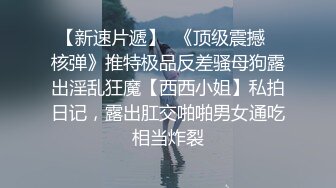 【新速片遞】 《顶级震撼核弹》推特极品反差骚母狗露出淫乱狂魔【西西小姐】私拍日记，露出肛交啪啪男女通吃相当炸裂